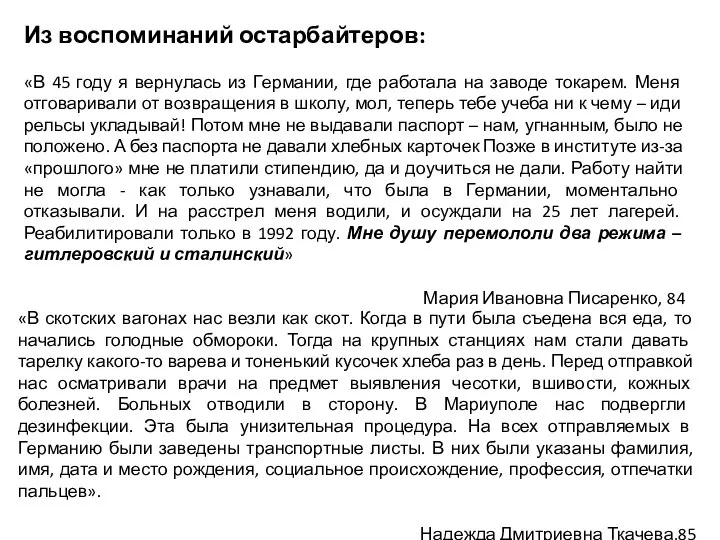 Из воспоминаний остарбайтеров:

«В 45 году я вернулась из Германии, где работала на заводе токарем. Меня отговаривали от возвращения в школу, мол, теперь тебе учеба ни к чему – иди рельсы укладывай! Потом мне не выдавали паспорт – нам, угнанным, было не положено. А без паспорта не давали хлебных карточек Позже в институте из-за «прошлого» мне не платили стипендию, да и доучиться не дали. Работу найти не могла - как только узнавали, что была в Германии, моментально отказывали. И на расстрел меня водили, и осуждали на 25 лет лагерей. Реабилитировали только в 1992 году. Мне душу перемололи два режима – гитлеровский и сталинский»

Мария Ивановна Писаренко, 84

«В скотских вагонах нас везли как скот. Когда в пути была съедена вся еда, то начались голодные обмороки. Тогда на крупных станциях нам стали давать тарелку какого-то варева и тоненький кусочек хлеба раз в день. Перед отправкой нас осматривали врачи на предмет выявления чесотки, вшивости, кожных болезней. Больных отводили в сторону. В Мариуполе нас подвергли дезинфекции. Эта была унизительная процедура. На всех отправляемых в Германию были заведены транспортные листы. В них были указаны фамилия, имя, дата и место рождения, социальное происхождение, профессия, отпечатки пальцев».

Надежда Дмитриевна Ткачева,85